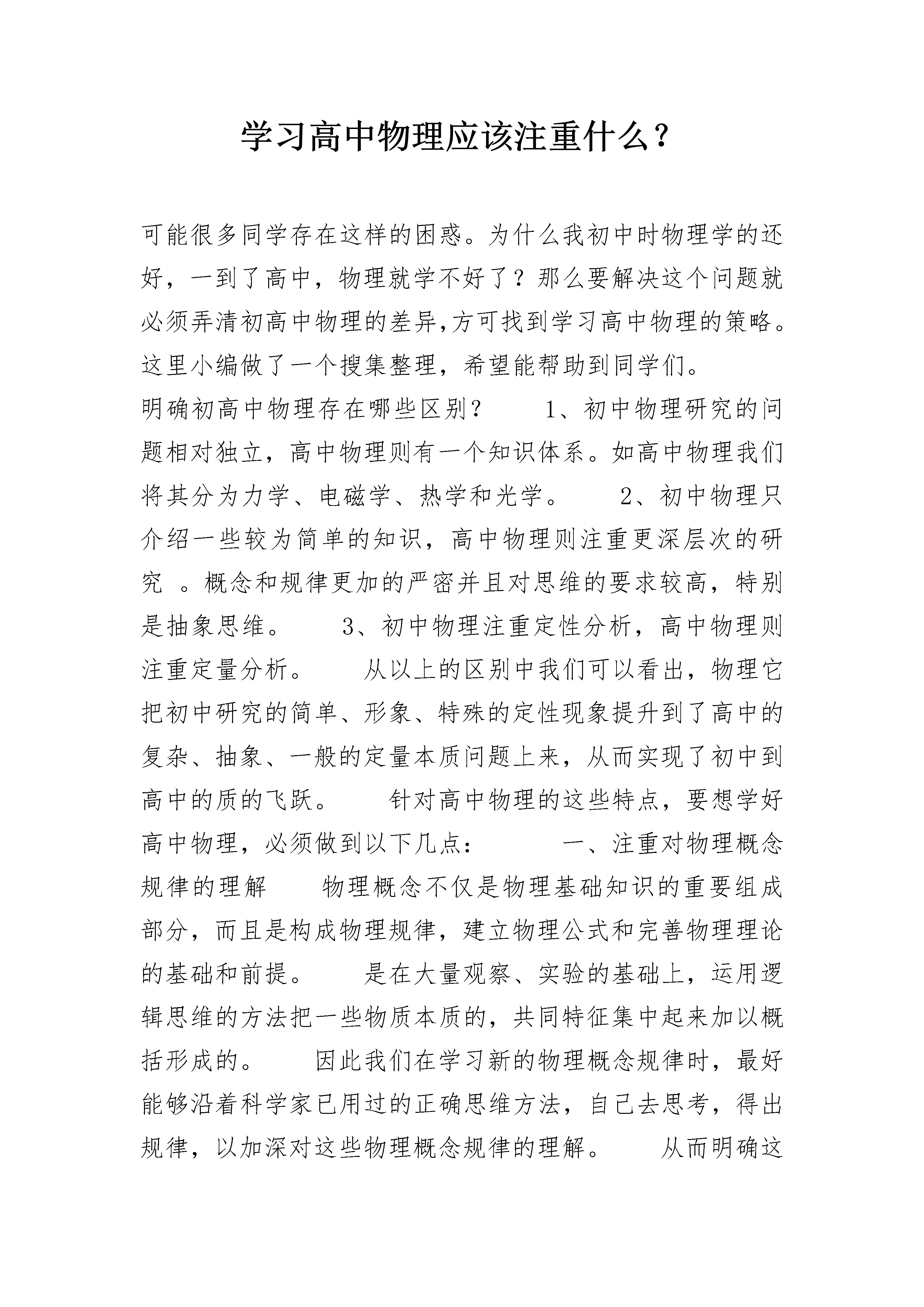 学习高中物理应该注重什么？

可能很多同学存在这样的困惑。为什么我初中时物理学的还好，一到了高中，物理就学不好了？那么要解决这个问题就必须弄清初高中物理的差异,方可找到学习高中物理的策略。这里小编做了一个搜集整理，希望能帮助到同学们。

明确初高中物理存在哪些区别？　　1、初中物理研究的问题相对独立，高中物理则有一个知识体系。如高中物理我们将其分为力学、电磁学、热学和光学。　　2、初中物理只介绍一些较为简单的知识，高中物理则注重更深层次的研究　。概念和规律更加的严密并且对思维的要求较高，特别是抽象思维。　　3、初中物理注重定性分析，高中物理则注重定量分析。　　从以上的区别中我们可以看出，物理它把初中研究的简单、形象、特殊的定性现象提升到了高中的复杂、抽象、一般的定量本质问题上来，从而实现了初中到高中的质的飞跃。　　针对高中物理的这些特点，要想学好高中物理，必须做到以下几点：　　　一、注重对物理概念规律的理解　　物理概念不仅是物理基础知识的重要组成部分，而且是构成物理规律，建立物理公式和完善物理理论的基础和前提。　　是在大量观察、实验的基础上，运用逻辑思维的方法把一些物质本质的，共同特征集中起来加以概括形成的。　　因此我们在学习新的物理概念规律时，最好能够沿着科学家已用过的正确思维方法，自己去思考，得出规律，以加深对这些物理概念规律的理解。　　从而明确这